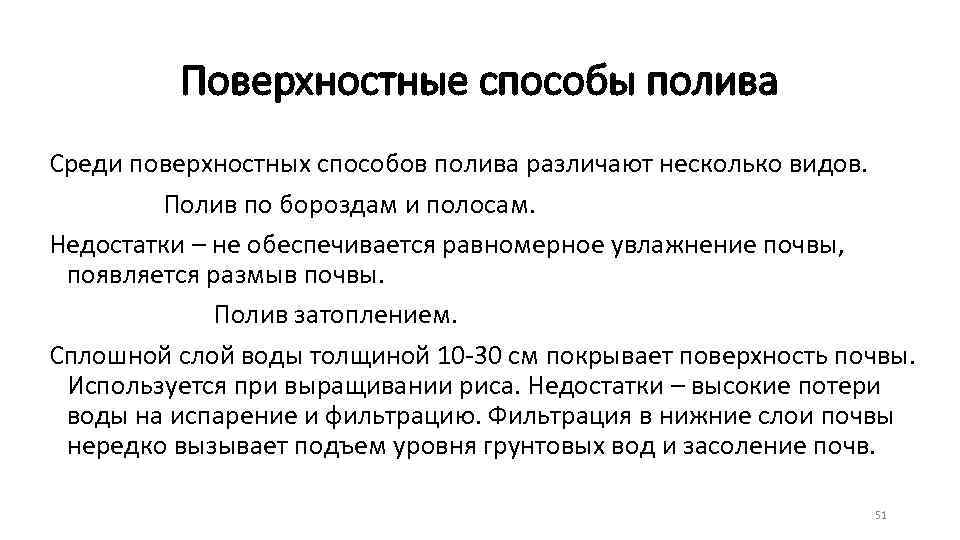 Поверхностные способы полива

Среди поверхностных способов полива различают несколько видов.

Полив по бороздам и полосам.

Недостатки – не обеспечивается равномерное увлажнение почвы, появляется размыв почвы.

Полив затоплением.

Сплошной слой воды толщиной 10-30 см покрывает поверхность почвы. Используется при выращивании риса. Недостатки – высокие потери воды на испарение и фильтрацию. Фильтрация в нижние слои почвы нередко вызывает подъем уровня грунтовых вод и засоление почв.

51